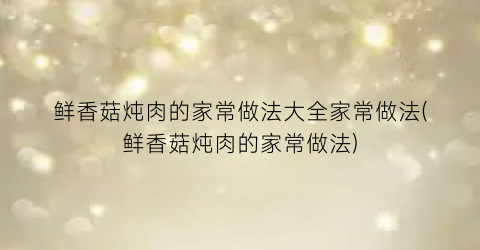 鲜香菇炖肉的家常做法大全家常做法(鲜香菇炖肉的家常做法)